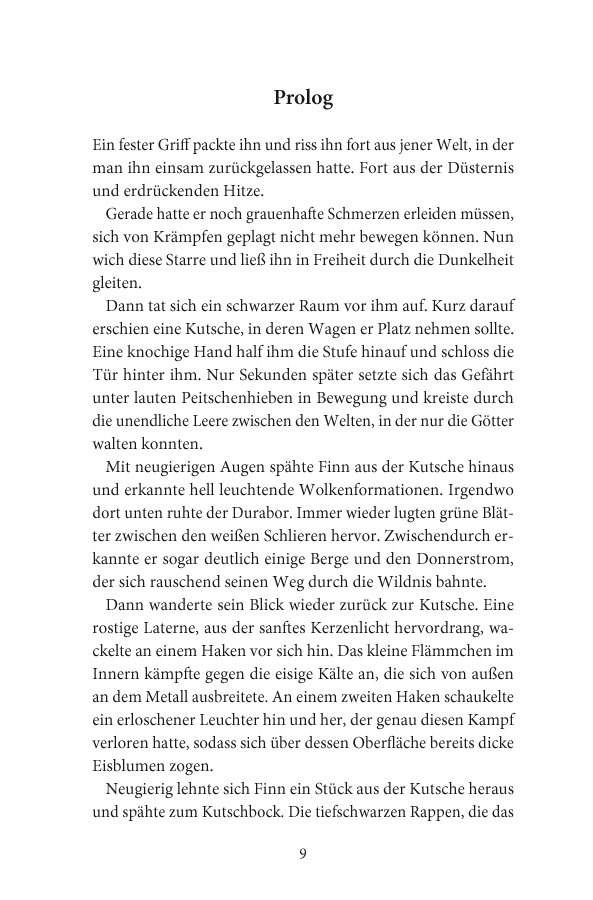 Prolog

Ein fester Griff packte ihn und riss ihn fort aus jener Welt, in der man ihn einsam zurückgelassen hatte. Fort aus der Düsternis und erdrückenden Hitze.

Gerade hatte er noch grauenhafte Schmerzen erleiden müssen, sich von Krämpfen geplagt nicht mehr bewegen können. Nun wich diese Starre und ließ ihn in Freiheit durch die Dunkelheit gleiten.

Dann tat sich ein schwarzer Raum vor ihm auf. Kurz darauf erschien eine Kutsche, in deren Wagen er Platz nehmen sollte. Eine knochige Hand half ihm die Stufe hinauf und schloss die Tür hinter ihm. Nur Sekunden später setzte sich das Gefährt unter lauten Peitschenhieben in Bewegung und kreiste durch die unendliche Leere zwischen den Welten, in der nur die Götter walten konnten.

Mit neugierigen Augen spähte Finn aus der Kutsche hinaus und erkannte hell leuchtende Wolkenformationen. Irgendwo dort unten ruhte der Durabor. Immer wieder lugten grüne Blätter zwischen den weißen Schlieren hervor. Zwischendurch erkannte er sogar deutlich einige Berge und den Donnerstrom, der sich rauschend seinen Weg durch die Wildnis bahnte.

Dann wanderte sein Blick wieder zurück zur Kutsche. Eine rostige Laterne, aus der sanftes Kerzenlicht hervordrang, wackelte an einem Haken vor sich hin. Das kleine Flämmchen im Innern kämpfte gegen die eisige Kälte an, die sich von außen an dem Metall ausbreitete. An einem zweiten Haken schaukelte ein erloschener Leuchter hin und her, der genau diesen Kampf verloren hatte, sodass sich über dessen Oberfläche bereits dicke Eisblumen zogen.

Neugierig lehnte sich Finn ein Stück aus der Kutsche heraus und spähte zum Kutschbock. Die tiefschwarzen Rappen, die das

9